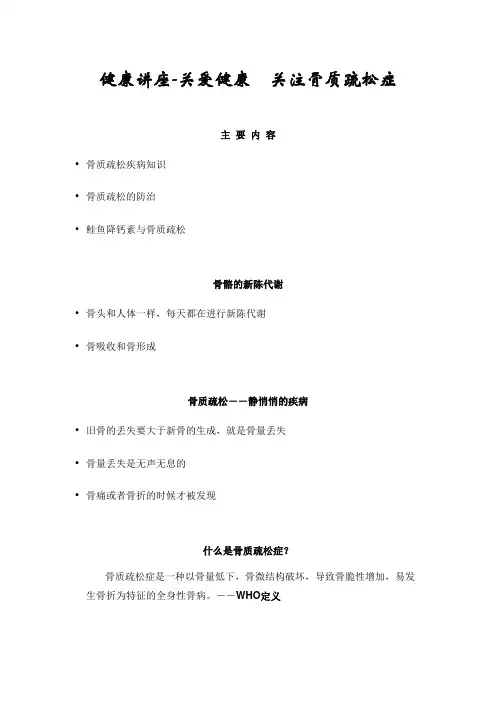 健康讲座-关爱健康　关注骨质疏松症

主 要 内 容

• 骨质疏松疾病知识

• 骨质疏松的防治

• 鲑鱼降钙素与骨质疏松

骨骼的新陈代谢

• 骨头和人体一样，每天都在进行新陈代谢

• 骨吸收和骨形成

骨质疏松——静悄悄的疾病

• 旧骨的丢失要大于新骨的生成，就是骨量丢失

• 骨量丢失是无声无息的

• 骨痛或者骨折的时候才被发现

什么是骨质疏松症？

骨质疏松症是一种以骨量低下，骨微结构破坏，导致骨脆性增加，易发生骨折为特征的全身性骨病。——WHO定义